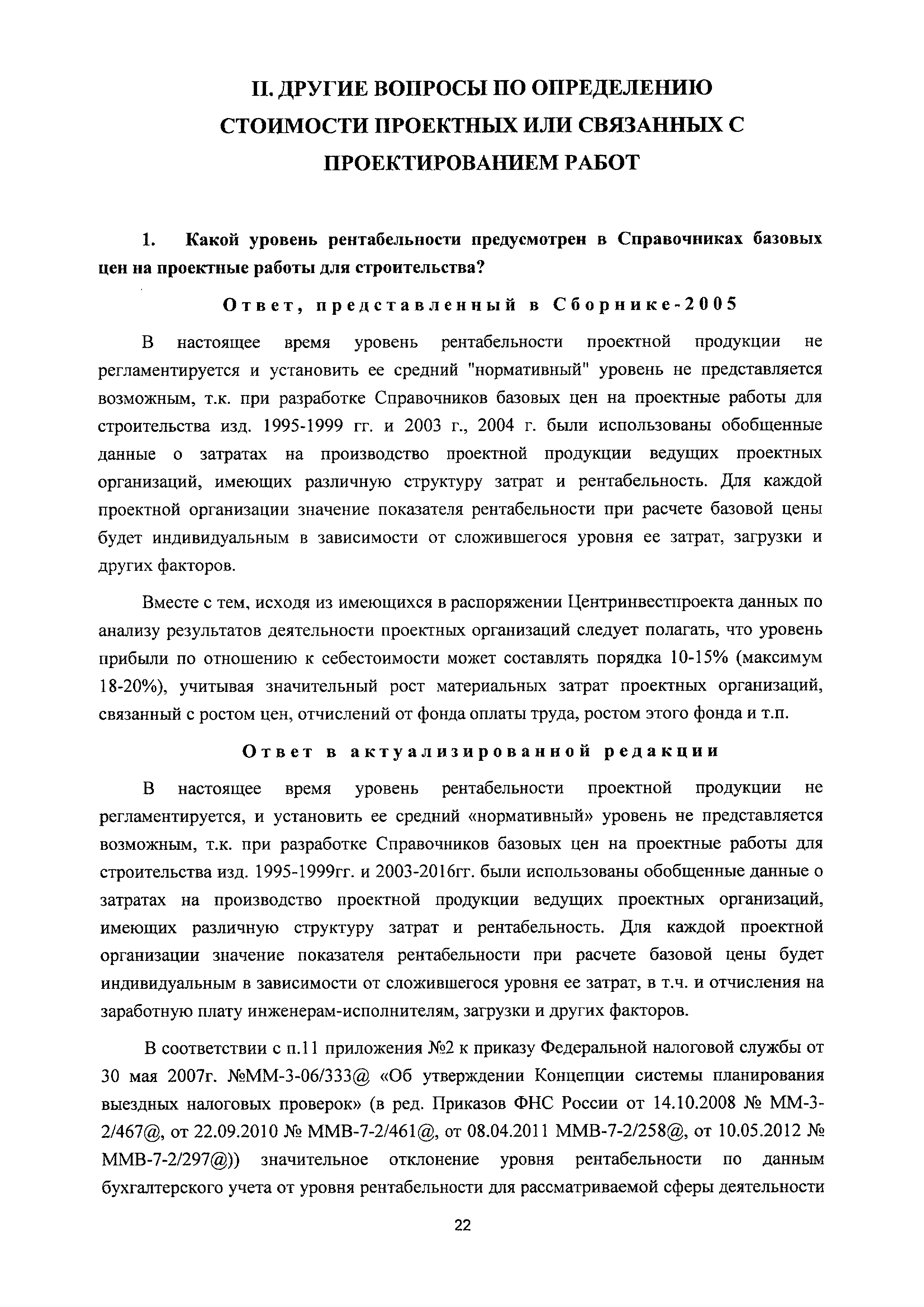 II. ДРУГИЕ ВОПРОСЫ ПО ОПРЕДЕЛЕНИЮ СТОИМОСТИ ПРОЕКТНЫХ ИЛИ СВЯЗАННЫХ С ПРОЕКТИРОВАНИЕМ РАБОТ

1. Какой уровень рентабельности предусмотрен в Справочниках базовых цен на проектные работы для строительства?

Ответ, представленный в Сборнике-2005

В настоящее время уровень рентабельности проектной продукции не регламентируется и установить ее средний "нормативный" уровень не представляется возможным, т.к. при разработке Справочников базовых цен на проектные работы для строительства изд. 1995-1999 гг. и 2003 г., 2004 г. были использованы обобщенные данные о затратах на производство проектной продукции ведущих проектных организаций, имеющих различную структуру затрат и рентабельность. Для каждой проектной организации значение показателя рентабельности при расчете базовой цены будет индивидуальным в зависимости от сложившегося уровня ее затрат, загрузки и других факторов.

Вместе с тем, исходя из имеющихся в распоряжении Центринвестпроекта данных по анализу результатов деятельности проектных организаций следует полагать, что уровень прибыли по отношению к себестоимости может составлять порядка 10-15% (максимум 18-20%), учитывая значительный рост материальных затрат проектных организаций, связанный с ростом цен, отчислений от фонда оплаты труда, ростом этого фонда и т.п.

Ответ в актуализированной редакции

В настоящее время уровень рентабельности проектной продукции не регламентируется, и установить ее средний «нормативный» уровень не представляется возможным, т.к. при разработке Справочников базовых цен на проектные работы для строительства изд. 1995-1999гг. и 2003-2016гг. были использованы обобщенные данные о затратах на производство проектной продукции ведущих проектных организаций, имеющих различную структуру затрат и рентабельность. Для каждой проектной организации значение показателя рентабельности при расчете базовой цены будет индивидуальным в зависимости от сложившегося уровня ее затрат, в т.ч. и отчисления на заработную плату инженерам-исполнителям, загрузки и других факторов.

В соответствии с п.11 приложения №2 к приказу Федеральной налоговой службы от 30 мая 2007г. №ММ-3-06/333@ «Об утверждении Концепции системы планирования выездных налоговых проверок» (в ред. Приказов ФНС России от 14.10.2008 № ММ-3-2/467@, от 22.09.2010 № ММВ-7-2/461@, от 08.04.2011 ММВ-7-2/258@, от 10.05.2012 № ММВ-7-2/297@)) значительное отклонение уровня рентабельности по данным бухгалтерского учета от уровня рентабельности для рассматриваемой сферы деятельности

22